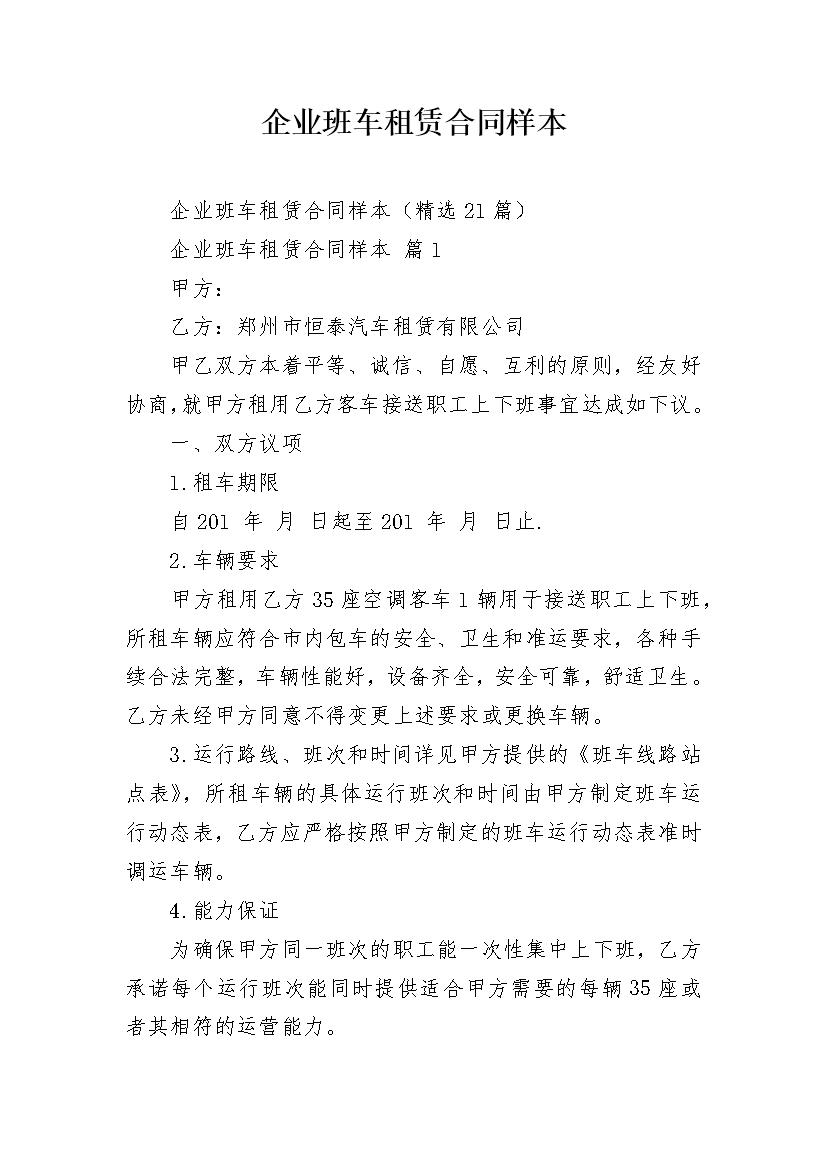 企业班车租赁合同样本

企业班车租赁合同样本（精选21篇）

企业班车租赁合同样本 篇1

甲方：

乙方：郑州市恒泰汽车租赁有限公司

甲乙双方本着平等、诚信、自愿、互利的原则，经友好协商，就甲方租用乙方客车接送职工上下班事宜达成如下议。

一、双方议项

1.租车期限

自201 年 月 日起至201 年 月 日止.

2.车辆要求

甲方租用乙方35座空调客车1辆用于接送职工上下班，所租车辆应符合市内包车的安全、卫生和准运要求，各种手续合法完整，车辆性能好，设备齐全，安全可靠，舒适卫生。乙方未经甲方同意不得变更上述要求或更换车辆。

3.运行路线、班次和时间详见甲方提供的《班车线路站点表》，所租车辆的具体运行班次和时间由甲方制定班车运行动态表，乙方应严格按照甲方制定的班车运行动态表准时调运车辆。

4.能力保证

为确保甲方同一班次的职工能一次性集中上下班，乙方承诺每个运行班次能同时提供适合甲方需要的每辆35座或者其相符的运营能力。